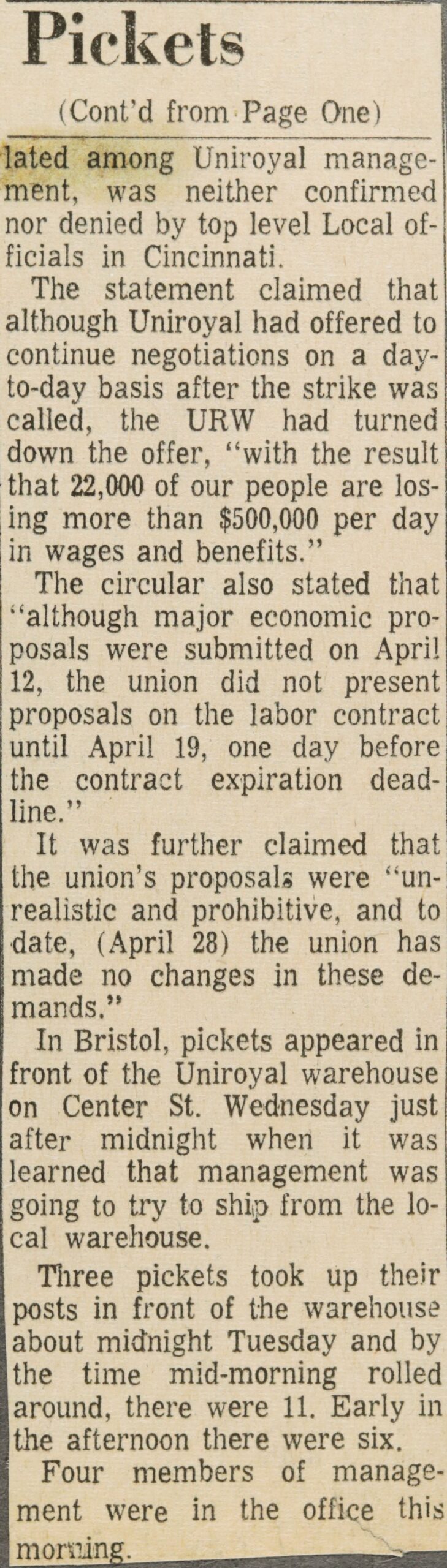 Pickets

(Cont'd from Page One)

lated among Uniroyal management, was neither confirmed nor denied by top level Local officials in Cincinnati.

The statement claimed that although Uniroyal had offered to continue negotiations on a day-to-day basis after the strike was called, the URW had turned down the offer, "with the result that 22,000 of our people are losing more than $500,000 per day in wages and benefits."

The circular also stated that "although major economic proposals were submitted on April 12, the union did not present proposals on the labor contract until April 19, one day before the contract expiration deadline."

It was further claimed that the union's proposals were "unrealistic and prohibitive, and to date, (April 28) the union has made no changes in these demands."

In Bristol, pickets appeared in front of the Uniroyal warehouse on Center St. Wednesday just after midnight when it was learned that management was going to try to ship from the local warehouse.

Three pickets took up their posts in front of the warehouse about midnight Tuesday and by the time mid-morning rolled around, there were 11. Early in the afternoon there were six.

Four members of management were in the office this morning.